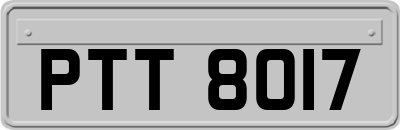 PTT 8017